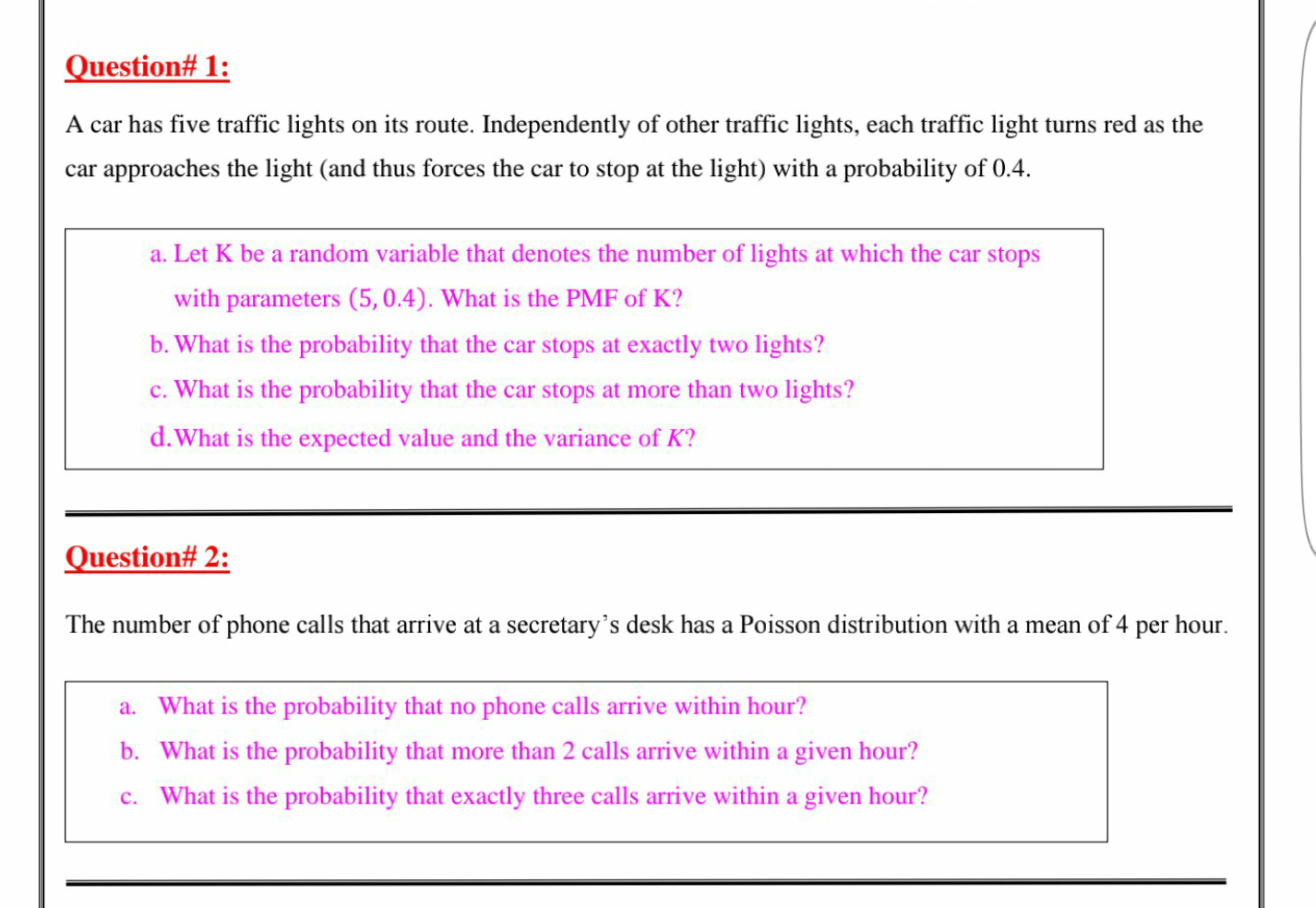 Question# 1:

A car has five traffic lights on its route. Independently of other traffic lights, each traffic light turns red as the car approaches the light (and thus forces the car to stop at the light) with a probability of 0.4.

a. Let K be a random variable that denotes the number of lights at which the car stops with parameters $(5, 0.4)$. What is the PMF of K?
b. What is the probability that the car stops at exactly two lights?
c. What is the probability that the car stops at more than two lights?
d. What is the expected value and the variance of $K$?

Question# 2:

The number of phone calls that arrive at a secretary's desk has a Poisson distribution with a mean of 4 per hour.

a. What is the probability that no phone calls arrive within hour?
b. What is the probability that more than 2 calls arrive within a given hour?
c. What is the probability that exactly three calls arrive within a given hour?